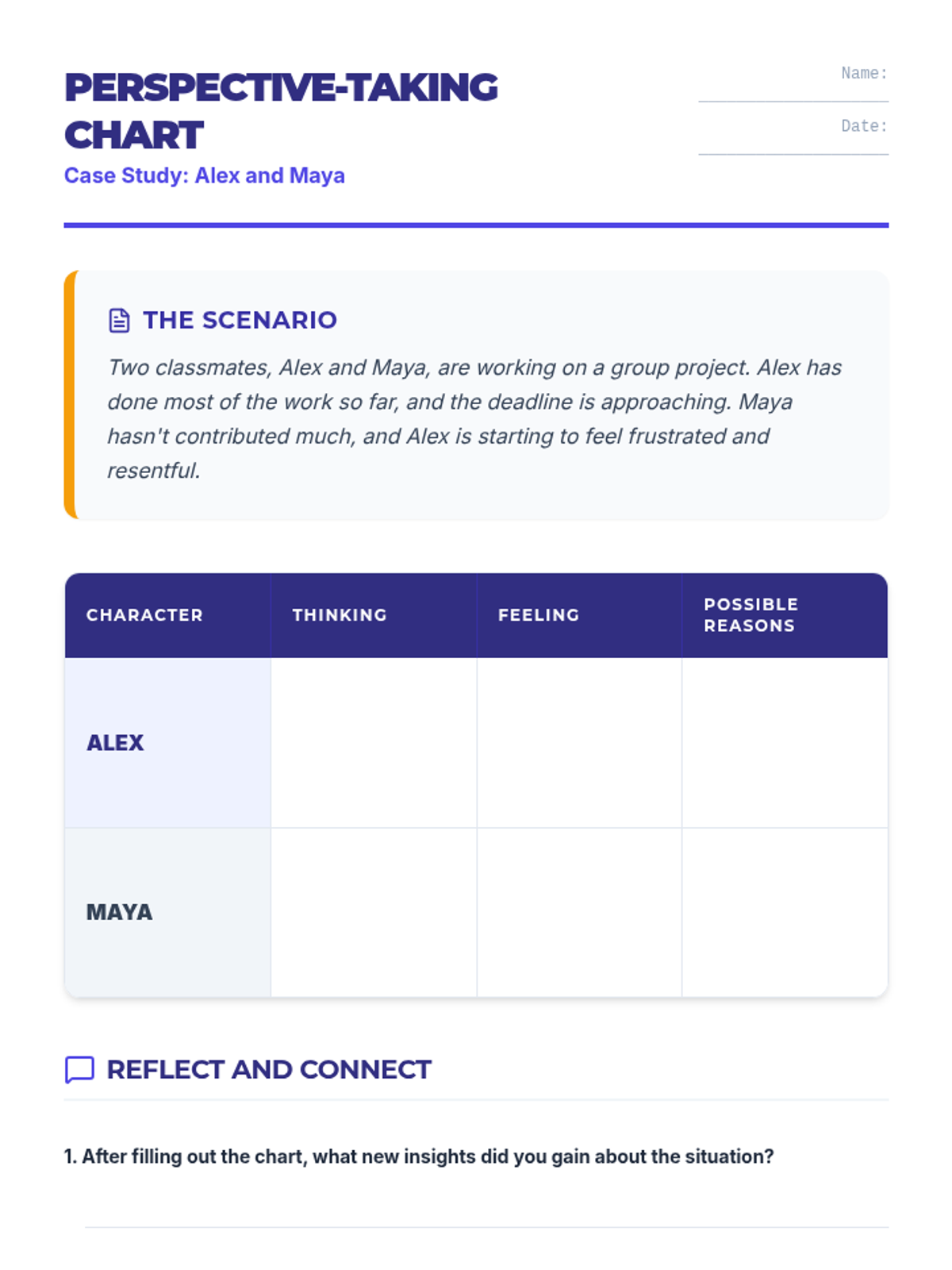 PERSPECTIVE-TAKING CHART

Case Study: Alex and Maya

Name:

Date:

THE SCENARIO

Two classmates, Alex and Maya, are working on a group project. Alex has done most of the work so far, and the deadline is approaching. Maya hasn't contributed much, and Alex is starting to feel frustrated and resentful.

| CHARACTER | THINKING | FEELING | POSSIBLE REASONS |
|---|---|---|---|
| ALEX | | | |
| MAYA | | | |

REFLECT AND CONNECT

1. After filling out the chart, what new insights did you gain about the situation?